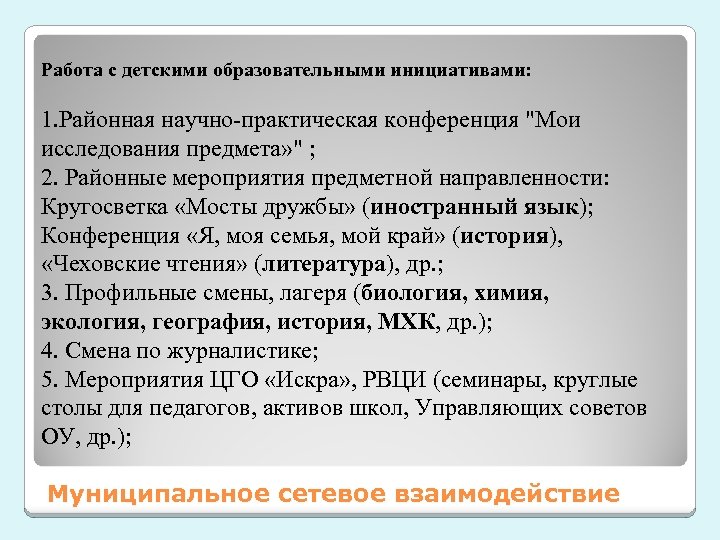 Работа с детскими образовательными инициативами:

1.Районная научно-практическая конференция "Мои исследования предмета»" ;
2. Районные мероприятия предметной направленности: Кругосветка «Мосты дружбы» (иностранный язык); Конференция «Я, моя семья, мой край» (история), «Чеховские чтения» (литература), др.;
3. Профильные смены, лагеря (биология, химия, экология, география, история, МХК, др.);
4. Смена по журналистике;
5. Мероприятия ЦГО «Искра», РВЦИ (семинары, круглые столы для педагогов, активов школ, Управляющих советов ОУ, др.);

Муниципальное сетевое взаимодействие